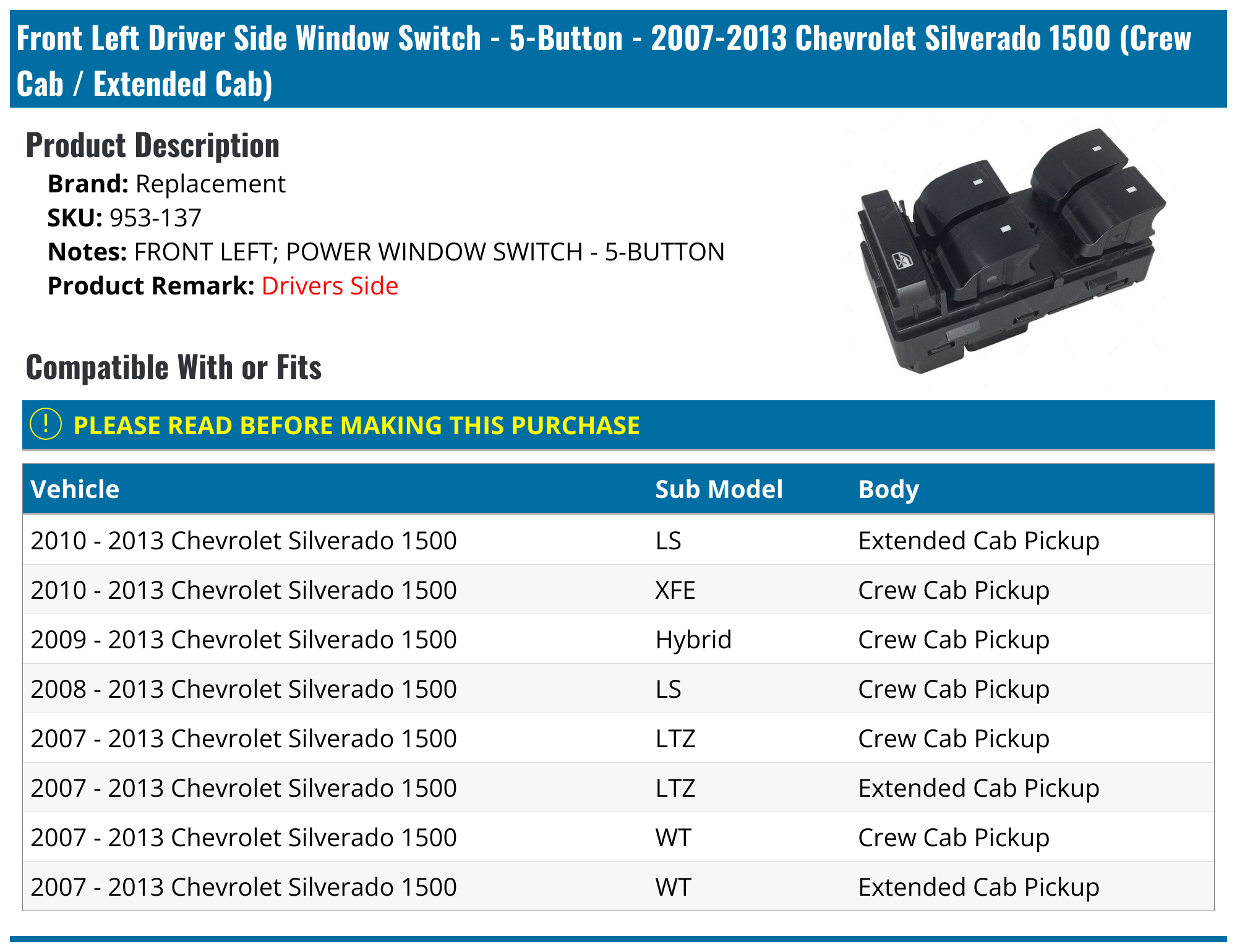 Front Left Driver Side Window Switch - 5-Button - 2007-2013 Chevrolet Silverado 1500 (Crew Cab / Extended Cab)

Product Description

Brand: Replacement
SKU: 953-137
Notes: FRONT LEFT; POWER WINDOW SWITCH - 5-BUTTON
Product Remark: Drivers Side

Compatible With or Fits

! PLEASE READ BEFORE MAKING THIS PURCHASE

| Vehicle | Sub Model | Body |
|---|---|---|
| 2010 - 2013 Chevrolet Silverado 1500 | LS | Extended Cab Pickup |
| 2010 - 2013 Chevrolet Silverado 1500 | XFE | Crew Cab Pickup |
| 2009 - 2013 Chevrolet Silverado 1500 | Hybrid | Crew Cab Pickup |
| 2008 - 2013 Chevrolet Silverado 1500 | LS | Crew Cab Pickup |
| 2007 - 2013 Chevrolet Silverado 1500 | LTZ | Crew Cab Pickup |
| 2007 - 2013 Chevrolet Silverado 1500 | LTZ | Extended Cab Pickup |
| 2007 - 2013 Chevrolet Silverado 1500 | WT | Crew Cab Pickup |
| 2007 - 2013 Chevrolet Silverado 1500 | WT | Extended Cab Pickup |